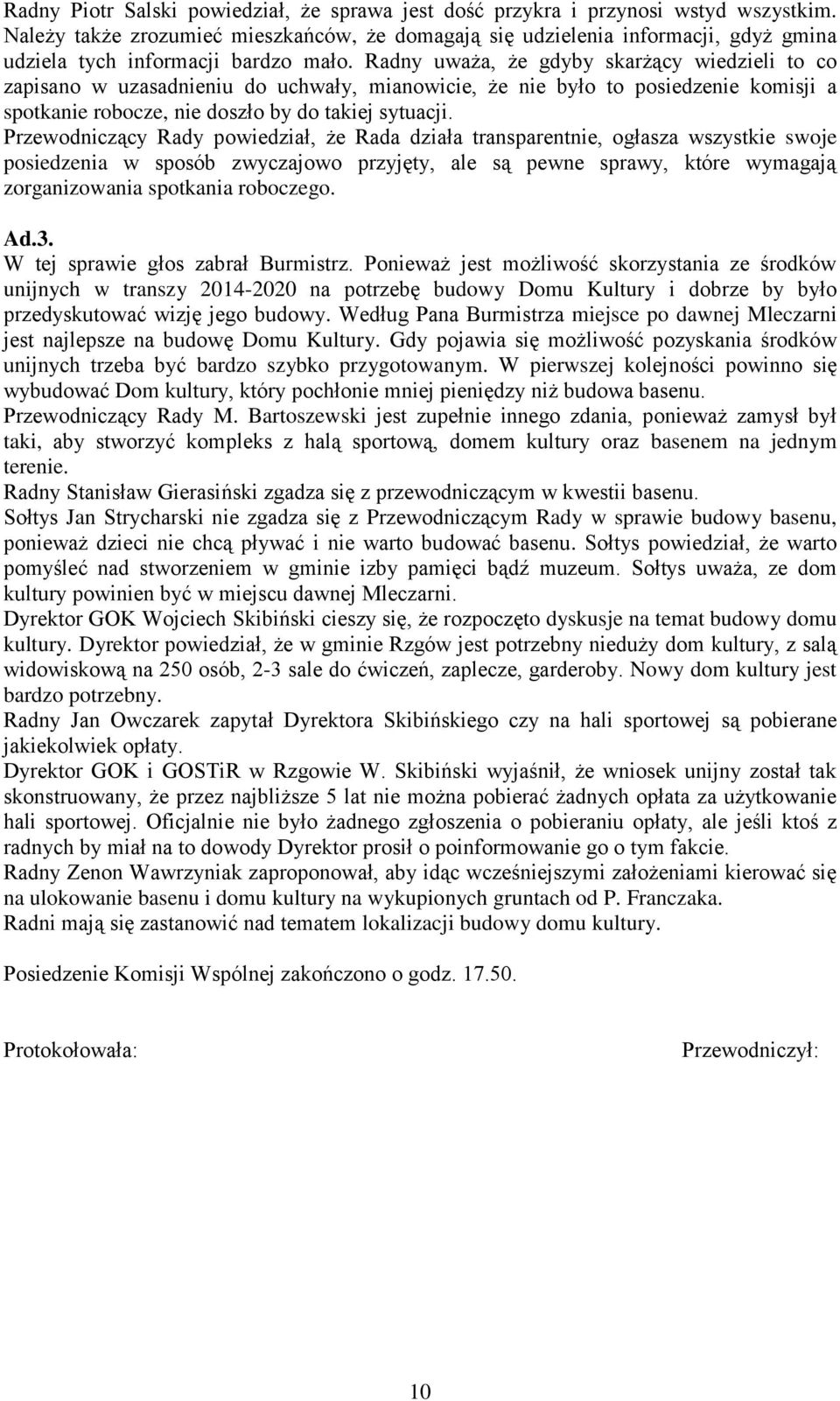 Radny Piotr Salski powiedział, że sprawa jest dość przykra i przynosi wstyd wszystkim. Należy także zrozumieć mieszkańców, że domagają się udzielenia informacji, gdyż gmina udziela tych informacji bardzo mało. Radny uważa, że gdyby skarżący wiedzieli to co zapisano w uzasadnieniu do uchwały, mianowicie, że nie było to posiedzenie komisji a spotkanie robocze, nie doszło by do takiej sytuacji.
Przewodniczący Rady powiedział, że Rada działa transparentnie, ogłasza wszystkie swoje posiedzenia w sposób zwyczajowo przyjęty, ale są pewne sprawy, które wymagają zorganizowania spotkania roboczego.

Ad.3.
W tej sprawie głos zabrał Burmistrz. Ponieważ jest możliwość skorzystania ze środków unijnych w transzy 2014-2020 na potrzebę budowy Domu Kultury i dobrze by było przedyskutować wizję jego budowy. Według Pana Burmistrza miejsce po dawnej Mleczarni jest najlepsze na budowę Domu Kultury. Gdy pojawia się możliwość pozyskania środków unijnych trzeba być bardzo szybko przygotowanym. W pierwszej kolejności powinno się wybudować Dom kultury, który pochłonie mniej pieniędzy niż budowa basenu.
Przewodniczący Rady M. Bartoszewski jest zupełnie innego zdania, ponieważ zamysł był taki, aby stworzyć kompleks z halą sportową, domem kultury oraz basenem na jednym terenie.
Radny Stanisław Gierasiński zgadza się z przewodniczącym w kwestii basenu.
Sołtys Jan Strycharski nie zgadza się z Przewodniczącym Rady w sprawie budowy basenu, ponieważ dzieci nie chcą pływać i nie warto budować basenu. Sołtys powiedział, że warto pomyśleć nad stworzeniem w gminie izby pamięci bądź muzeum. Sołtys uważa, ze dom kultury powinien być w miejscu dawnej Mleczarni.
Dyrektor GOK Wojciech Skibiński cieszy się, że rozpoczęto dyskusje na temat budowy domu kultury. Dyrektor powiedział, że w gminie Rzgów jest potrzebny nieduży dom kultury, z salą widowiskową na 250 osób, 2-3 sale do ćwiczeń, zaplecze, garderoby. Nowy dom kultury jest bardzo potrzebny.
Radny Jan Owczarek zapytał Dyrektora Skibińskiego czy na hali sportowej są pobierane jakiekolwiek opłaty.
Dyrektor GOK i GOSTiR w Rzgowie W. Skibiński wyjaśnił, że wniosek unijny został tak skonstruowany, że przez najbliższe 5 lat nie można pobierać żadnych opłata za użytkowanie hali sportowej. Oficjalnie nie było żadnego zgłoszenia o pobieraniu opłaty, ale jeśli ktoś z radnych by miał na to dowody Dyrektor prosił o poinformowanie go o tym fakcie.
Radny Zenon Wawrzyniak zaproponował, aby idąc wcześniejszymi założeniami kierować się na ulokowanie basenu i domu kultury na wykupionych gruntach od P. Franczaka.
Radni mają się zastanowić nad tematem lokalizacji budowy domu kultury.

Posiedzenie Komisji Wspólnej zakończono o godz. 17.50.

Protokołowała:

Przewodniczył:

10